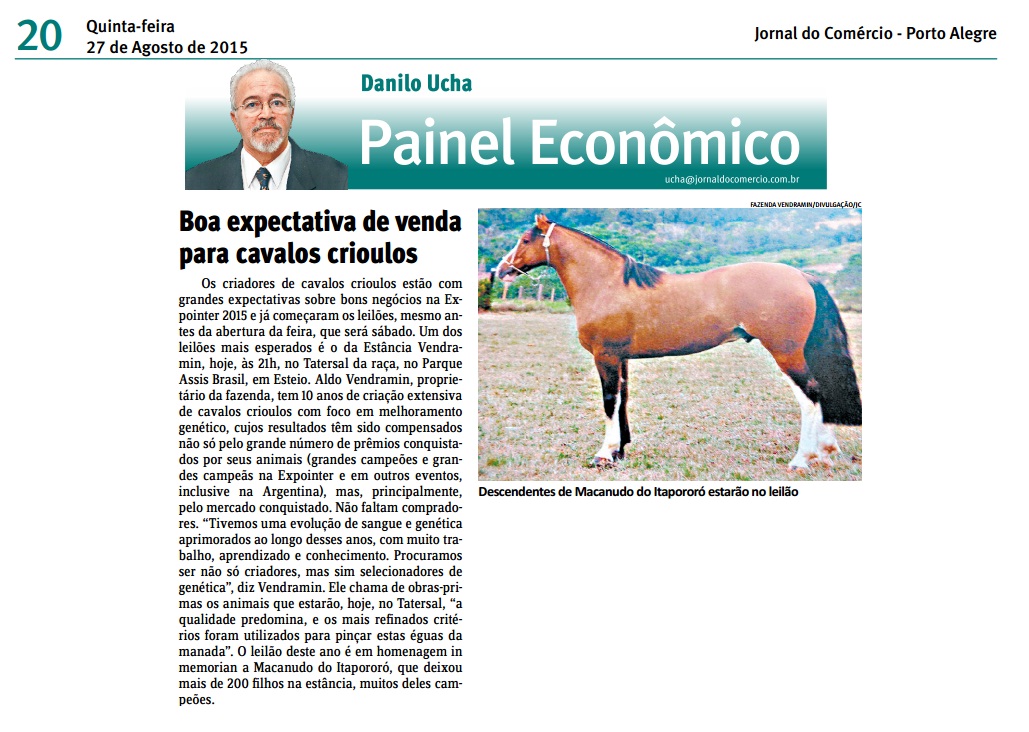 20 Quinta-feira
27 de Agosto de 2015

Jornal do Comércio - Porto Alegre

Danilo Ucha

Painel Econômico

ucha@jornaldocomercio.com.br

Boa expectativa de venda para cavalos crioulos

Os criadores de cavalos crioulos estão com grandes expectativas sobre bons negócios na Expointer 2015 e já começaram os leilões, mesmo antes da abertura da feira, que será sábado. Um dos leilões mais esperados é o da Estância Vendramin, hoje, às 21h, no Tatersal da raça, no Parque Assis Brasil, em Esteio. Aldo Vendramin, proprietário da fazenda, tem 10 anos de criação extensiva de cavalos crioulos com foco em melhoramento genético, cujos resultados têm sido compensados não só pelo grande número de prêmios conquistados por seus animais (grandes campeões e grandes campeãs na Expointer e em outros eventos, inclusive na Argentina), mas, principalmente, pelo mercado conquistado. Não faltam compradores. “Tivemos uma evolução de sangue e genética aprimorados ao longo desses anos, com muito trabalho, aprendizado e conhecimento. Procuramos ser não só criadores, mas sim selecionadores de genética”, diz Vendramin. Ele chama de obras-primas os animais que estarão, hoje, no Tatersal, “a qualidade predomina, e os mais refinados critérios foram utilizados para pinçar estas éguas da manada”. O leilão deste ano é em homenagem in memorian a Macanudo do Itapororó, que deixou mais de 200 filhos na estância, muitos deles campeões.

FAZENDA VENDRAMIN/DIVULGAÇÃO/JC

Descendentes de Macanudo do Itapororó estarão no leilão